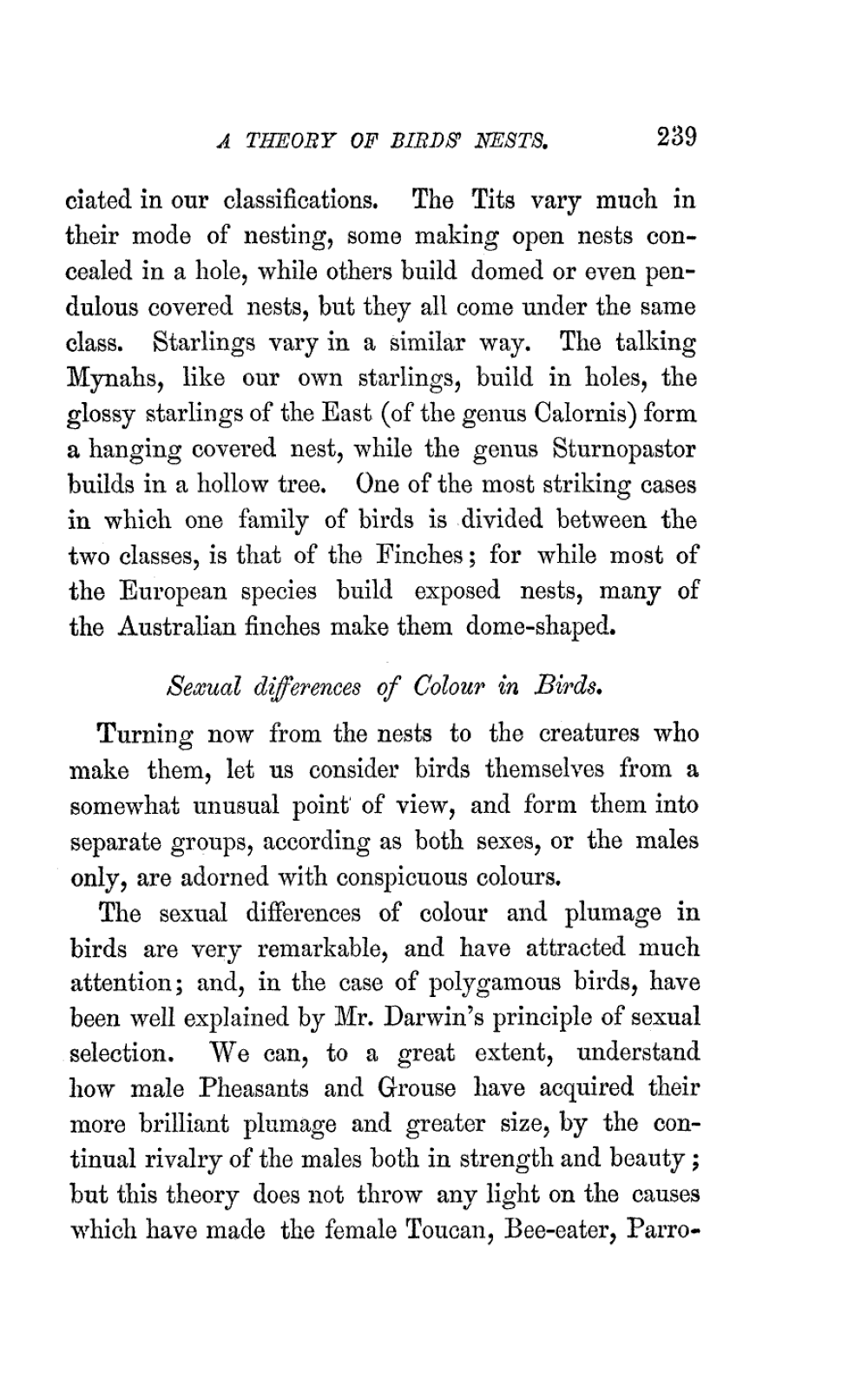 A THEORY OF BIRDS' NESTS. 239

ciated in our classifications. The Tits vary much in their mode of nesting, some making open nests concealed in a hole, while others build domed or even pendulous covered nests, but they all come under the same class. Starlings vary in a similar way. The talking Mynahs, like our own starlings, build in holes, the glossy starlings of the East (of the genus Calornis) form a hanging covered nest, while the genus Sturnopastor builds in a hollow tree. One of the most striking cases in which one family of birds is divided between the two classes, is that of the Finches; for while most of the European species build exposed nests, many of the Australian finches make them dome-shaped.

Sexual differences of Colour in Birds.

Turning now from the nests to the creatures who make them, let us consider birds themselves from a somewhat unusual point of view, and form them into separate groups, according as both sexes, or the males only, are adorned with conspicuous colours.

The sexual differences of colour and plumage in birds are very remarkable, and have attracted much attention; and, in the case of polygamous birds, have been well explained by Mr. Darwin's principle of sexual selection. We can, to a great extent, understand how male Pheasants and Grouse have acquired their more brilliant plumage and greater size, by the continual rivalry of the males both in strength and beauty; but this theory does not throw any light on the causes which have made the female Toucan, Bee-eater, Parro-